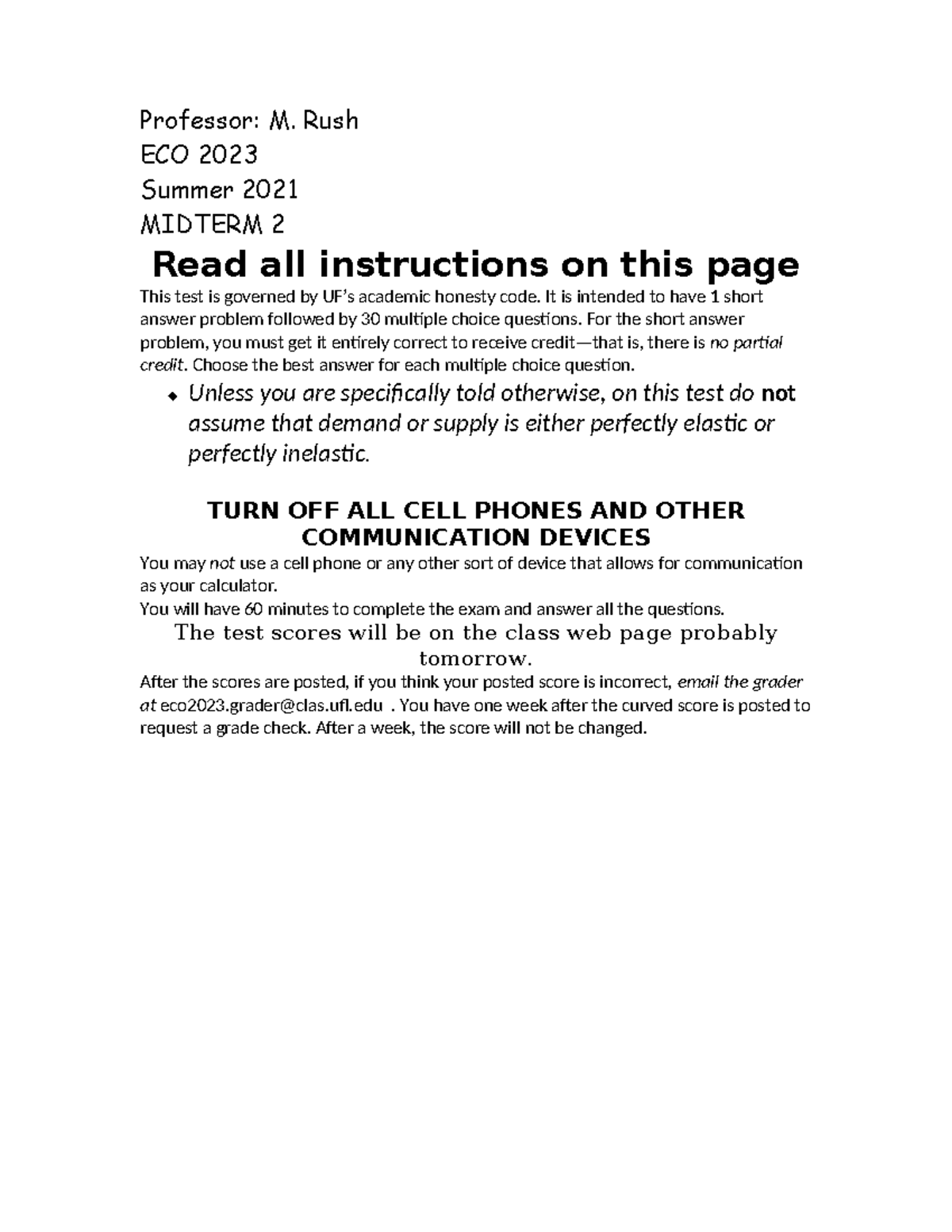 Professor: M. Rush
ECO 2023
Summer 2021
MIDTERM 2

Read all instructions on this page

This test is governed by UF's academic honesty code. It is intended to have 1 short answer problem followed by 30 multiple choice questions. For the short answer problem, you must get it entirely correct to receive credit—that is, there is no partial credit. Choose the best answer for each multiple choice question.

• Unless you are specifically told otherwise, on this test do not assume that demand or supply is either perfectly elastic or perfectly inelastic.

TURN OFF ALL CELL PHONES AND OTHER COMMUNICATION DEVICES

You may not use a cell phone or any other sort of device that allows for communication as your calculator.

You will have 60 minutes to complete the exam and answer all the questions.

The test scores will be on the class web page probably tomorrow.

After the scores are posted, if you think your posted score is incorrect, email the grader at eco2023.grader@clas.ufl.edu . You have one week after the curved score is posted to request a grade check. After a week, the score will not be changed.